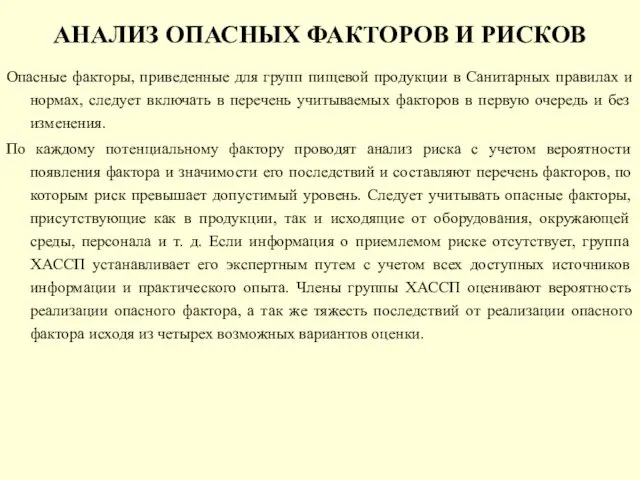 АНАЛИЗ ОПАСНЫХ ФАКТОРОВ И РИСКОВ

Опасные факторы, приведенные для групп пищевой продукции в Санитарных правилах и нормах, следует включать в перечень учитываемых факторов в первую очередь и без изменения.

По каждому потенциальному фактору проводят анализ риска с учетом вероятности появления фактора и значимости его последствий и составляют перечень факторов, по которым риск превышает допустимый уровень. Следует учитывать опасные факторы, присутствующие как в продукции, так и исходящие от оборудования, окружающей среды, персонала и т. д. Если информация о приемлемом риске отсутствует, группа ХАССП устанавливает его экспертным путем с учетом всех доступных источников информации и практического опыта. Члены группы ХАССП оценивают вероятность реализации опасного фактора, а так же тяжесть последствий от реализации опасного фактора исходя из четырех возможных вариантов оценки.